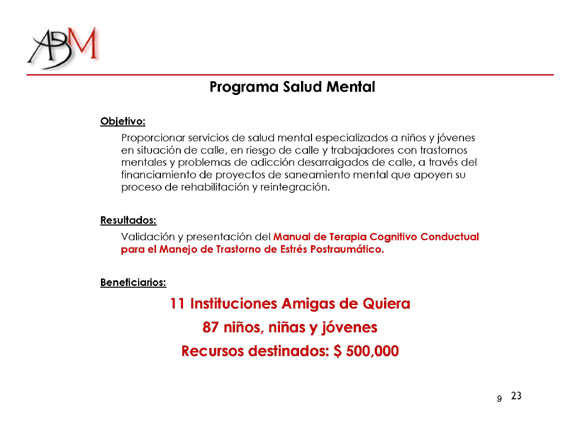 ABM

Programa Salud Mental

Objetivo:

Proporcionar servicios de salud mental especializados a niños y jóvenes en situación de calle, en riesgo de calle y trabajadores con trastornos mentales y problemas de adicción desarraigados de calle, a través del financiamiento de proyectos de saneamiento mental que apoyen su proceso de rehabilitación y reintegración.

Resultados:

Validación y presentación del Manual de Terapia Cognitivo Conductual para el Manejo de Trastorno de Estrés Postraumático.

Beneficiarios:

11 Instituciones Amigas de Quiera

87 niños, niñas y jóvenes

Recursos destinados: $ 500,000

9 23